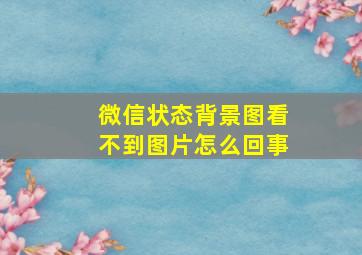 微信状态背景图看不到图片怎么回事